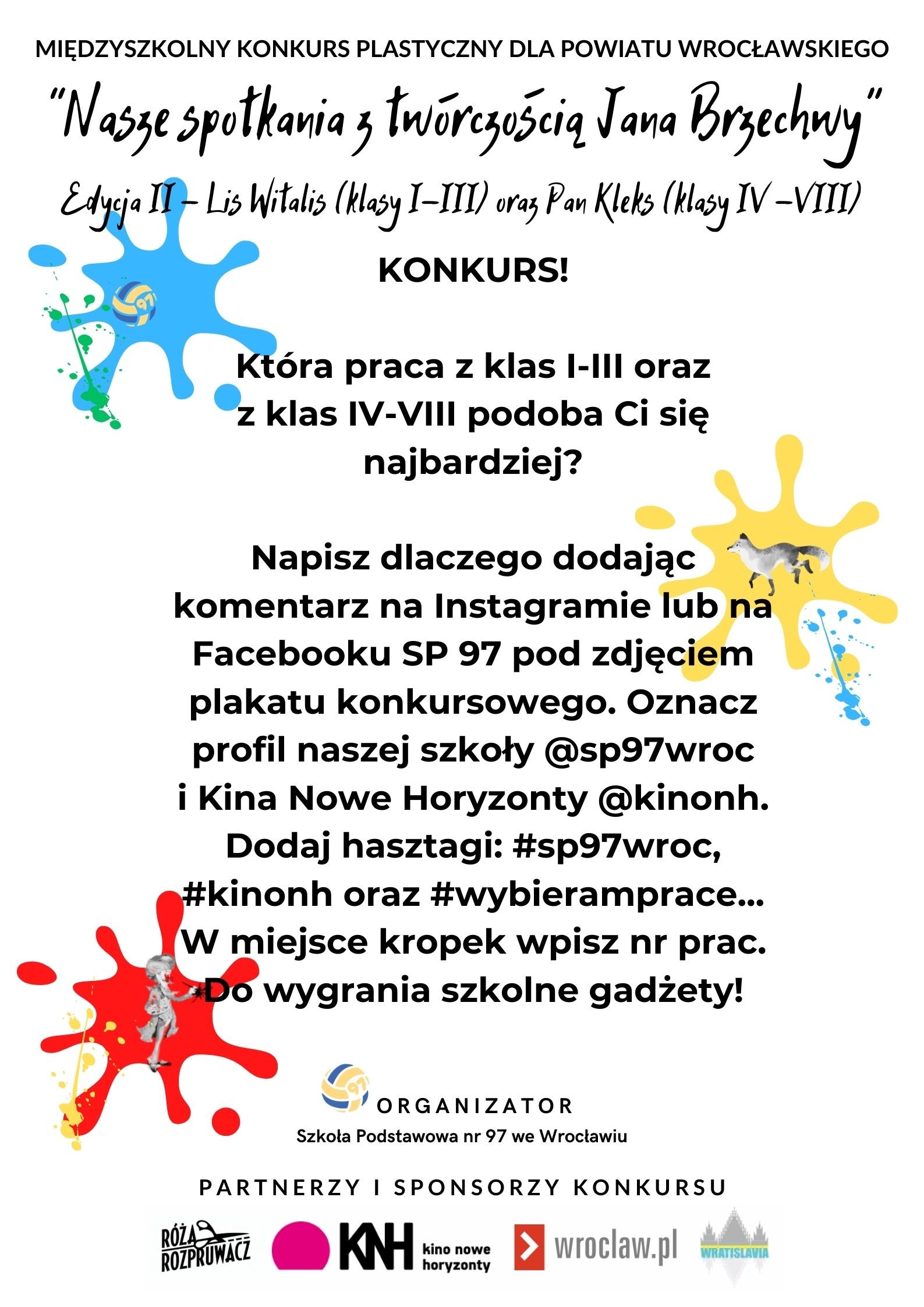 MIĘDZYSZKOLNY KONKURS PLASTYCZNY DLA POWIATU WROCŁAWSKIEGO

"Nasze spotkania z twórczością Jana Brzechwy"

Edycja II - Lis Witalis (klasy I-III) oraz Pan Kleks (klasy IV -VIII)

KONKURS!

Która praca z klas I-III oraz z klas IV-VIII podoba Ci się najbardziej?

Napisz dlaczego dodając komentarz na Instagramie lub na Facebooku SP 97 pod zdjęciem plakatu konkursowego. Oznacz profil naszej szkoły @sp97wroc i Kina Nowe Horyzonty @kinonh. Dodaj hasztagi: #sp97wroc, #kinonh oraz #wybieramprace... W miejsce kropek wpisz nr prac. Do wygrania szkolne gadżety!

ORGANIZATOR
Szkoła Podstawowa nr 97 we Wrocławiu

PARTNERZY I SPONSORZY KONKURSU

RÓŻA ROZPRUWACZ
KNH kino nowe horyzonty
wroclaw.pl
WRATISLAVIA